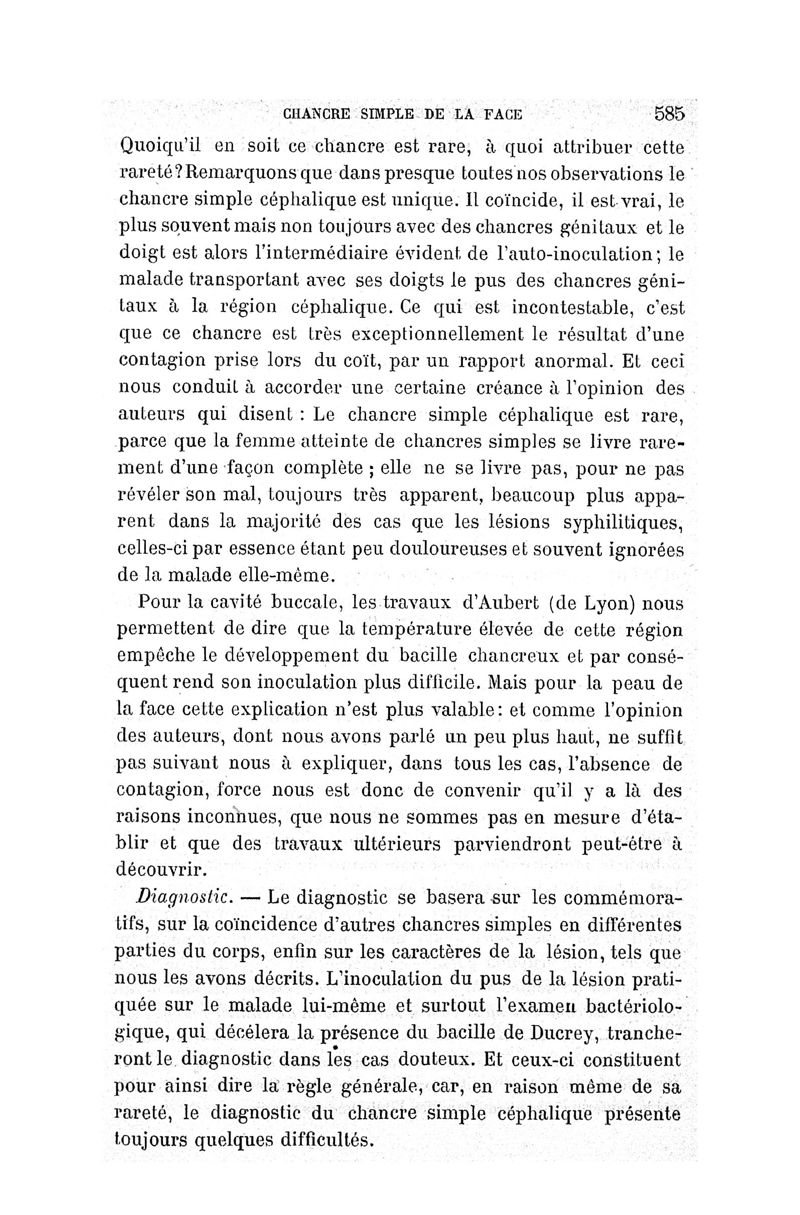 CHANCRE SIMPLE DE LA FACE 585

Quoiqu'il en soit ce chancre est rare, à quoi attribuer cette rareté? Remarquons que dans presque toutes nos observations le chancre simple céphalique est unique. Il coïncide, il est vrai, le plus souvent mais non toujours avec des chancres génitaux et le doigt est alors l'intermédiaire évident de l'auto-inoculation; le malade transportant avec ses doigts le pus des chancres génitaux à la région céphalique. Ce qui est incontestable, c'est que ce chancre est très exceptionnellement le résultat d'une contagion prise lors du coït, par un rapport anormal. Et ceci nous conduit à accorder une certaine créance à l'opinion des auteurs qui disent : Le chancre simple céphalique est rare, parce que la femme atteinte de chancres simples se livre rarement d'une façon complète ; elle ne se livre pas, pour ne pas révéler son mal, toujours très apparent, beaucoup plus apparent dans la majorité des cas que les lésions syphilitiques, celles-ci par essence étant peu douloureuses et souvent ignorées de la malade elle-même.

Pour la cavité buccale, les travaux d'Aubert (de Lyon) nous permettent de dire que la température élevée de cette région empêche le développement du bacille chancreux et par conséquent rend son inoculation plus difficile. Mais pour la peau de la face cette explication n'est plus valable: et comme l'opinion des auteurs, dont nous avons parlé un peu plus haut, ne suffit pas suivant nous à expliquer, dans tous les cas, l'absence de contagion, force nous est donc de convenir qu'il y a là des raisons inconnues, que nous ne sommes pas en mesure d'établir et que des travaux ultérieurs parviendront peut-être à découvrir.

Diagnostic. — Le diagnostic se basera sur les commémoratifs, sur la coïncidence d'autres chancres simples en différentes parties du corps, enfin sur les caractères de la lésion, tels que nous les avons décrits. L'inoculation du pus de la lésion pratiquée sur le malade lui-même et surtout l'examen bactériologique, qui décélera la présence du bacille de Ducrey, trancheront le diagnostic dans les cas douteux. Et ceux-ci constituent pour ainsi dire la règle générale, car, en raison même de sa rareté, le diagnostic du chancre simple céphalique présente toujours quelques difficultés.